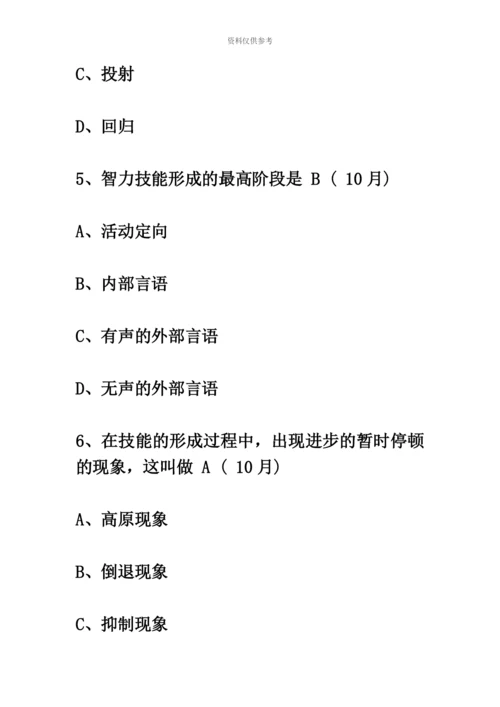 资料仅供参考

C、投射

D、回归

5、智力技能形成的最高阶段是 B（ 10月）

A、活动定向

B、内部言语

C、有声的外部言语

D、无声的外部言语

6、在技能的形成过程中，出现进步的暂时停顿的现象，这叫做 A（ 10月）

A、高原现象

B、倒退现象

C、抑制现象